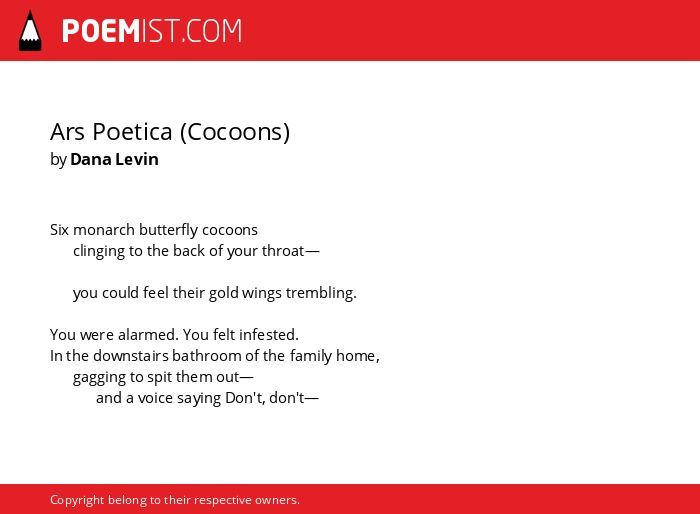 POEMIST.COM

Ars Poetica (Cocoons)
by Dana Levin

Six monarch butterfly cocoons
clinging to the back of your throat—

you could feel their gold wings trembling.

You were alarmed. You felt infested.
In the downstairs bathroom of the family home,
gagging to spit them out—
and a voice saying Don't, don't—

Copyright belong to their respective owners.